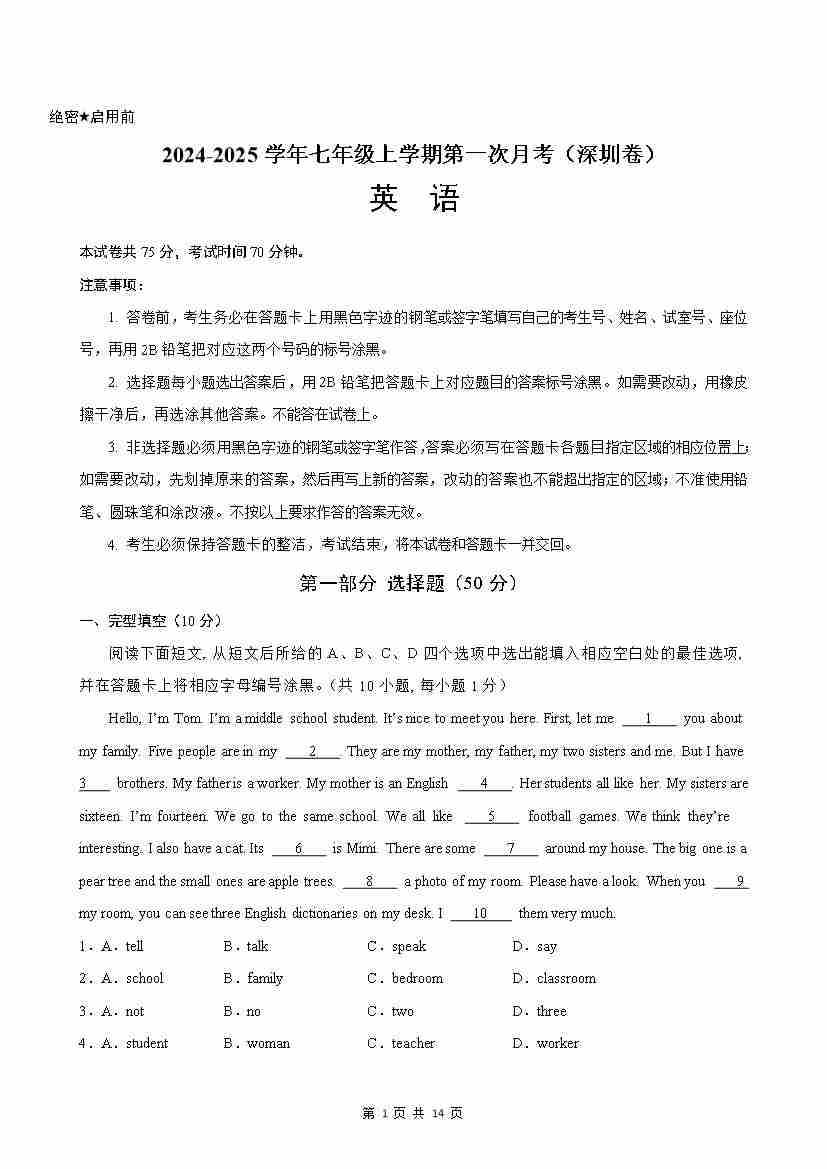 绝密★启用前

2024-2025 学年七年级上学期第一次月考（深圳卷）

英 语

本试卷共 75 分，考试时间 70 分钟。

注意事项：

1. 答卷前，考生务必在答题卡上用黑色字迹的钢笔或签字笔填写自己的考生号、姓名、试室号、座位号，再用 2B 铅笔把对应这两个号码的标号涂黑。

2. 选择题每小题选出答案后，用 2B 铅笔把答题卡上对应题目的答案标号涂黑。如需要改动，用橡皮擦干净后，再选涂其他答案。不能答在试卷上。

3. 非选择题必须用黑色字迹的钢笔或签字笔作答，答案必须写在答题卡各题目指定区域的相应位置上；如需要改动，先划掉原来的答案，然后再写上新的答案，改动的答案也不能超出指定的区域；不准使用铅笔、圆珠笔和涂改液。不按以上要求作答的答案无效。

4. 考生必须保持答题卡的整洁，考试结束，将本试卷和答题卡一并交回。

第一部分 选择题（50 分）

一、完型填空（10 分）

阅读下面短文，从短文后所给的 A、B、C、D 四个选项中选出能填入相应空白处的最佳选项，并在答题卡上将相应字母编号涂黑。（共 10 小题，每小题 1 分）

Hello, I'm Tom. I'm a middle school student. It's nice to meet you here. First, let me ___1___ you about my family. Five people are in my ___2___. They are my mother, my father, my two sisters and me. But I have ___3___ brothers. My father is a worker. My mother is an English ___4___. Her students all like her. My sisters are sixteen. I'm fourteen. We go to the same school. We all like ___5___ football games. We think they're interesting. I also have a cat. Its ___6___ is Mimi. There are some ___7___ around my house. The big one is a pear tree and the small ones are apple trees. ___8___ a photo of my room. Please have a look. When you ___9___ my room, you can see three English dictionaries on my desk. I ___10___ them very much.

1．A．tell B．talk C．speak D．say

2．A．school B．family C．bedroom D．classroom

3．A．not B．no C．two D．three

4．A．student B．woman C．teacher D．worker

第 1 页 共 14 页